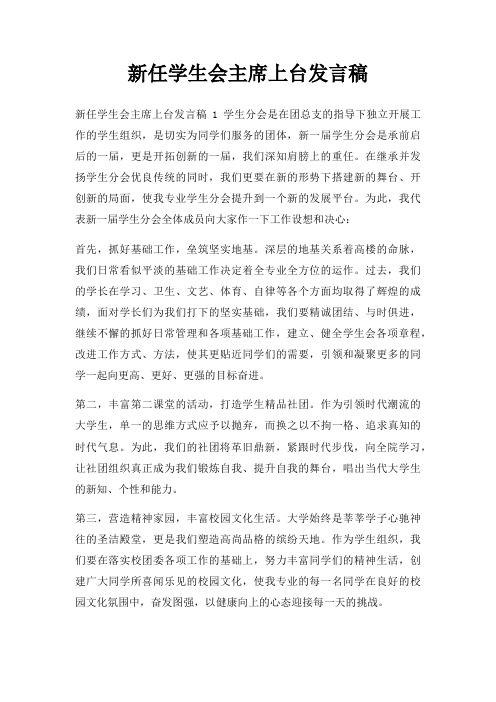 新任学生会主席上台发言稿

新任学生会主席上台发言稿 1 学生分会是在团总支的指导下独立开展工作的学生组织，是切实为同学们服务的团体，新一届学生分会是承前启后的一届，更是开拓创新的一届，我们深知肩膀上的重任。在继承并发扬学生分会优良传统的同时，我们更要在新的形势下搭建新的舞台、开创新的局面，使我专业学生分会提升到一个新的发展平台。为此，我代表新一届学生分会全体成员向大家作一下工作设想和决心：

首先，抓好基础工作，垒筑坚实地基。深层的地基关系着高楼的命脉，我们日常看似平淡的基础工作决定着全专业全方位的运作。过去，我们的学长在学习、卫生、文艺、体育、自律等各个方面均取得了辉煌的成绩，面对学长们为我们打下的坚实基础，我们要精诚团结、与时俱进，继续不懈的抓好日常管理和各项基础工作，建立、健全学生会各项章程，改进工作方式、方法，使其更贴近同学们的需要，引领和凝聚更多的同学一起向更高、更好、更强的目标奋进。

第二，丰富第二课堂的活动，打造学生精品社团。作为引领时代潮流的大学生，单一的思维方式应予以抛弃，而换之以不拘一格、追求真知的时代气息。为此，我们的社团将革旧鼎新，紧跟时代步伐，向全院学习，让社团组织真正成为我们锻炼自我、提升自我的舞台，唱出当代大学生的新知、个性和能力。

第三，营造精神家园，丰富校园文化生活。大学始终是莘莘学子心驰神往的圣洁殿堂，更是我们塑造高尚品格的缤纷天地。作为学生组织，我们要在落实校团委各项工作的基础上，努力丰富同学们的精神生活，创建广大同学所喜闻乐见的校园文化，使我专业的每一名同学在良好的校园文化氛围中，奋发图强，以健康向上的心态迎接每一天的挑战。